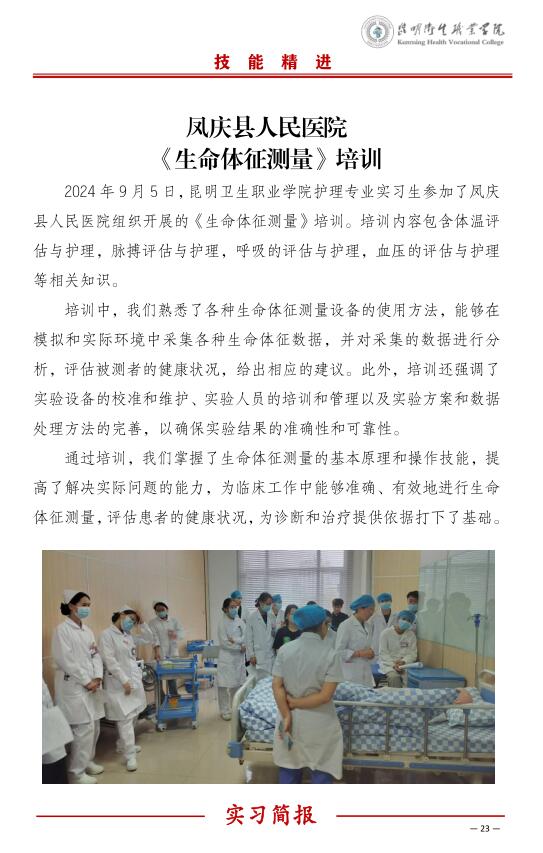 昆明卫生职业学院
Kunming Health Vocational College

技 能 精 进

凤庆县人民医院
《生命体征测量》培训

2024 年 9 月 5 日，昆明卫生职业学院护理专业实习生参加了凤庆县人民医院组织开展的《生命体征测量》培训。培训内容包含体温评估与护理，脉搏评估与护理，呼吸的评估与护理，血压的评估与护理等相关知识。

培训中，我们熟悉了各种生命体征测量设备的使用方法，能够在模拟和实际环境中采集各种生命体征数据，并对采集的数据进行分析，评估被测者的健康状况，给出相应的建议。此外，培训还强调了实验设备的校准和维护、实验人员的培训和管理以及实验方案和数据处理方法的完善，以确保实验结果的准确性和可靠性。

通过培训，我们掌握了生命体征测量的基本原理和操作技能，提高了解决实际问题的能力，为临床工作中能够准确、有效地进行生命体征测量，评估患者的健康状况，为诊断和治疗提供依据打下了基础。

实习简报

— 23 —